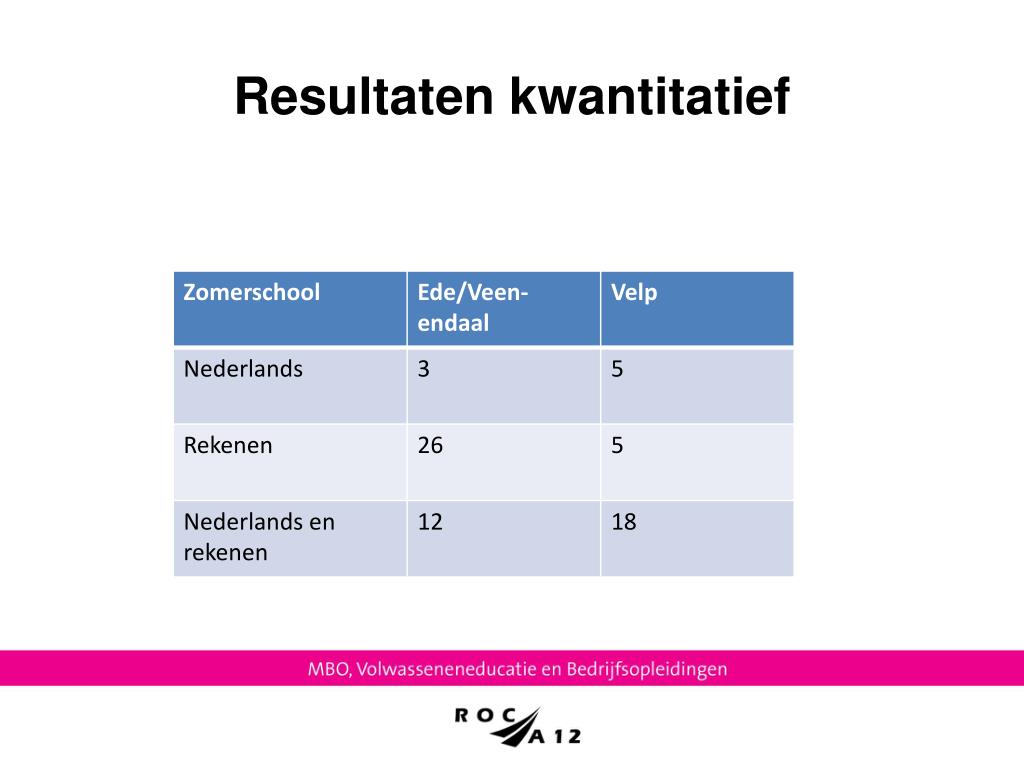 Resultaten kwantitatief

| Zomerschool | Ede/Veen-endaal | Velp |
|---|---|---|
| Nederlands | 3 | 5 |
| Rekenen | 26 | 5 |
| Nederlands en rekenen | 12 | 18 |

MBO, Volwasseneneducatie en Bedrijfsopleidingen

ROC A 12